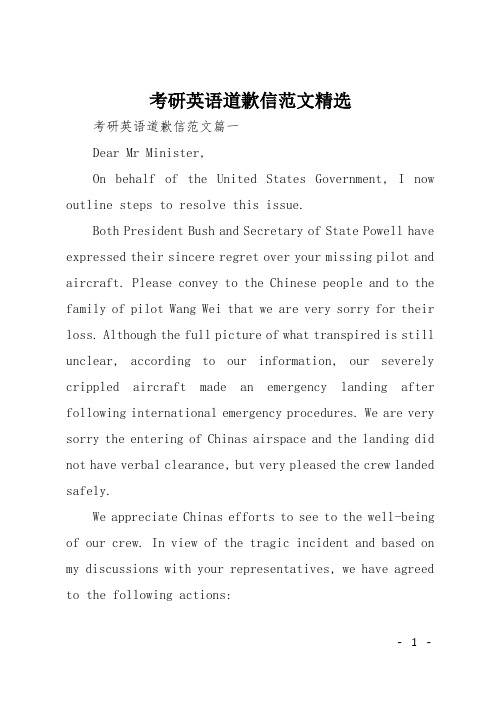 考研英语道歉信范文精选

考研英语道歉信范文篇一

Dear Mr Minister,

On behalf of the United States Government, I now outline steps to resolve this issue.

Both President Bush and Secretary of State Powell have expressed their sincere regret over your missing pilot and aircraft. Please convey to the Chinese people and to the family of pilot Wang Wei that we are very sorry for their loss. Although the full picture of what transpired is still unclear, according to our information, our severely crippled aircraft made an emergency landing after following international emergency procedures. We are very sorry the entering of Chinas airspace and the landing did not have verbal clearance, but very pleased the crew landed safely.

We appreciate Chinas efforts to see to the well-being of our crew. In view of the tragic incident and based on my discussions with your representatives, we have agreed to the following actions:

- 1 -